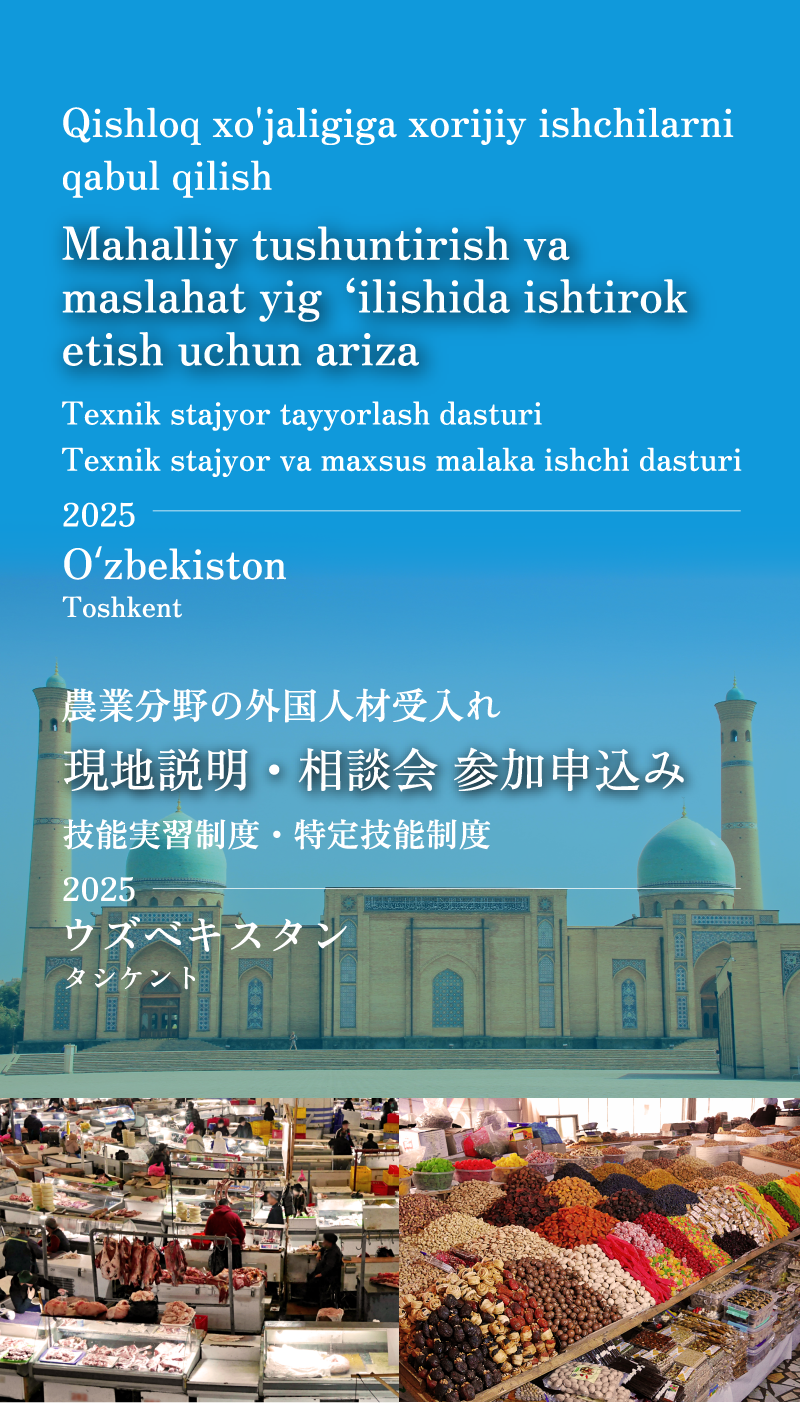 Qishloq xo'jaligiga xorijiy ishchilarni qabul qilish

Mahalliy tushuntirish va maslahat yig ‘ilishida ishtirok etish uchun ariza

Texnik stajyor tayyorlash dasturi
Texnik stajyor va maxsus malaka ishchi dasturi

2025
O‘zbekiston
Toshkent

農業分野の外国人材受入れ

現地説明・相談会 参加申込み

技能実習制度・特定技能制度

2025
ウズベキスタン
タシケント